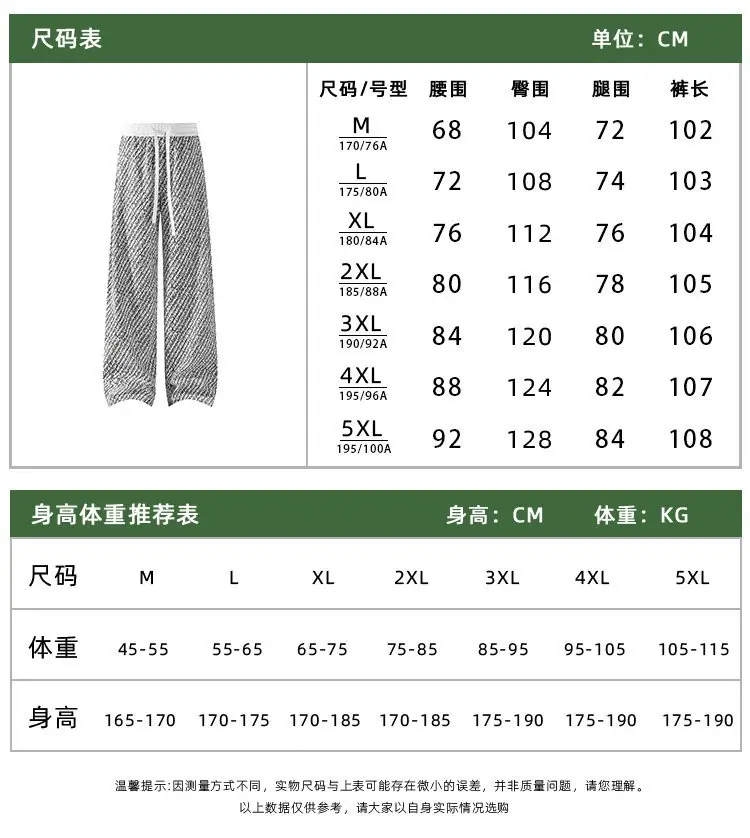 尺码表 单位：CM

| 尺码/号型 | 腰围 | 臀围 | 腿围 | 裤长 |
|---|---|---|---|---|
| M 170/76A | 68 | 104 | 72 | 102 |
| L 175/80A | 72 | 108 | 74 | 103 |
| XL 180/84A | 76 | 112 | 76 | 104 |
| 2XL 185/88A | 80 | 116 | 78 | 105 |
| 3XL 190/92A | 84 | 120 | 80 | 106 |
| 4XL 195/96A | 88 | 124 | 82 | 107 |
| 5XL 195/100A | 92 | 128 | 84 | 108 |

身高体重推荐表 身高：CM 体重：KG

| 尺码 | M | L | XL | 2XL | 3XL | 4XL | 5XL |
|---|---|---|---|---|---|---|---|
| 体重 | 45-55 | 55-65 | 65-75 | 75-85 | 85-95 | 95-105 | 105-115 |
| 身高 | 165-170 | 170-175 | 170-185 | 170-185 | 175-190 | 175-190 | 175-190 |

温馨提示:因测量方式不同，实物尺码与上表可能存在微小的误差，并非质量问题，请您理解。
以上数据仅供参考，请大家以自身实际情况选购